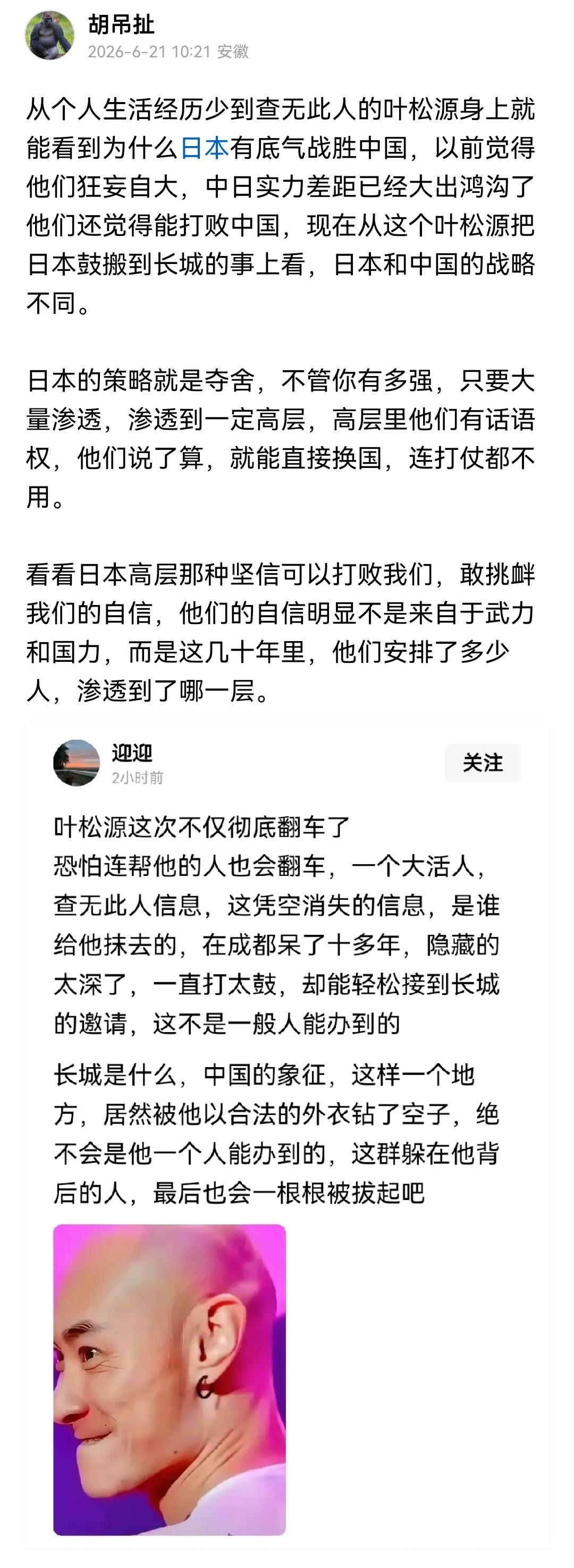 胡吊扯
2026-6-21 10:21 安徽

从个人生活经历少到查无此人的叶松源身上就能看到为什么日本有底气战胜中国，以前觉得他们狂妄自大，中日实力差距已经大出鸿沟了他们还觉得能打败中国，现在从这个叶松源把日本鼓搬到长城的事上看，日本和中国的战略不同。

日本的策略就是夺舍，不管你有多强，只要大量渗透，渗透到一定高层，高层里他们有话语权，他们说了算，就能直接换国，连打仗都不用。

看看日本高层那种坚信可以打败我们，敢挑衅我们的自信，他们的自信明显不是来自于武力和国力，而是这几十年里，他们安排了多少人，渗透到了哪一层。

迎迎
2小时前
关注

叶松源这次不仅彻底翻车了
恐怕连帮他的人也会翻车，一个大活人，查无此人信息，这凭空消失的信息，是谁给他抹去的，在成都呆了十多年，隐藏的太深了，一直打太鼓，却能轻松接到长城的邀请，这不是一般人能办到的

长城是什么，中国的象征，这样一个地方，居然被他以合法的外衣钻了空子，绝不会是他一个人能办到的，这群躲在他背后的人，最后也会一根根被拔起吧